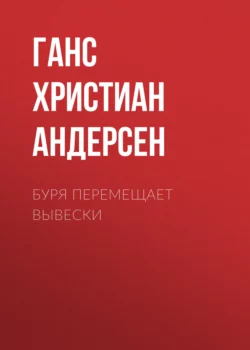 ГАНС ХРИСТИАН АНДЕРСЕН

БУРЯ ПЕРЕМЕЩАЕТ ВЫВЕСКИ